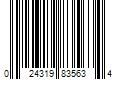 0 24319 83563 4